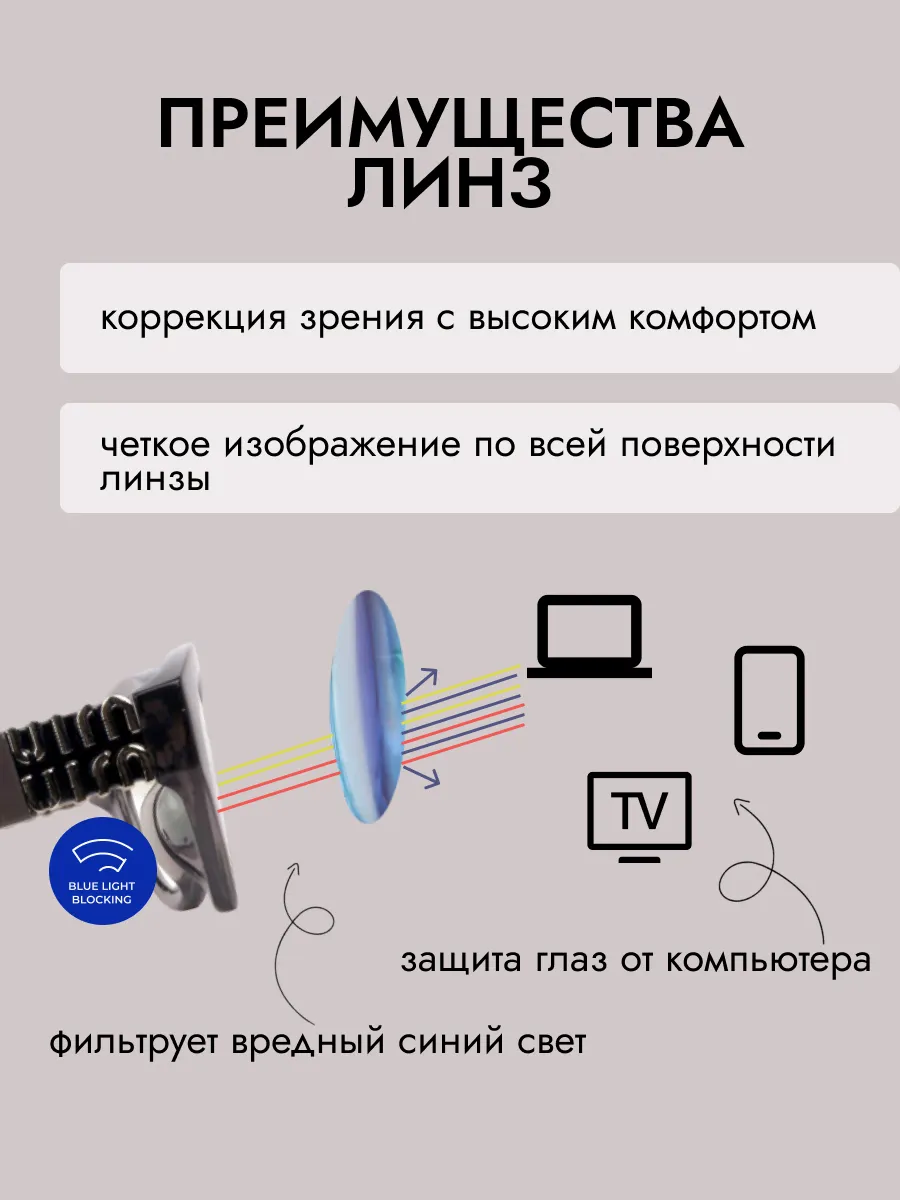 ПРЕИМУЩЕСТВА ЛИНЗ

коррекция зрения с высоким комфортом

четкое изображение по всей поверхности линзы

TV

BLUE LIGHT BLOCKING

защита глаз от компьютера

фильтрует вредный синий свет